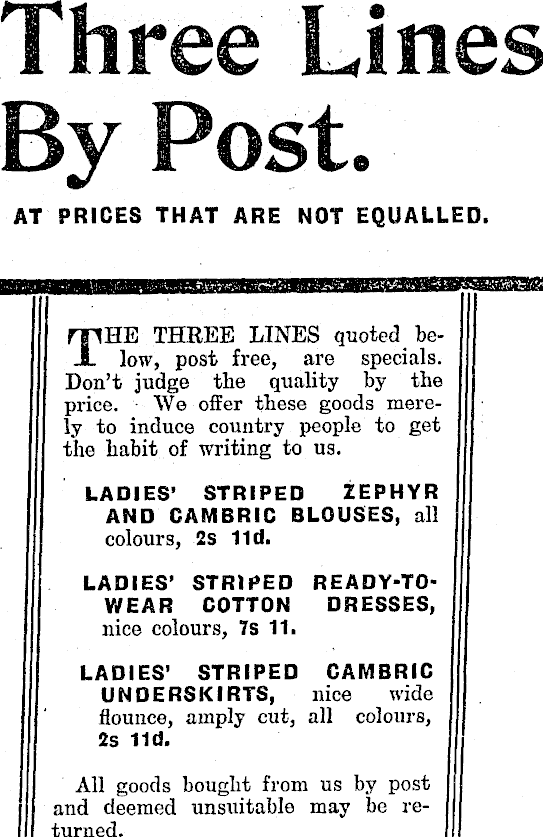 Three Lines By Post.

AT PRICES THAT ARE NOT EQUALLED.

THE THREE LINES quoted below, post free, are specials. Don't judge the quality by the price. We offer these goods merely to induce country people to get the habit of writing to us.

LADIES' STRIPED ZEPHYR AND CAMBRIC BLOUSES, all colours, 2s 11d.

LADIES' STRIPED READY-TO-WEAR COTTON DRESSES, nice colours, 7s 11.

LADIES' STRIPED CAMBRIC UNDERSKIRTS, nice wide flounce, amply cut, all colours, 2s 11d.

All goods bought from us by post and deemed unsuitable may be returned.